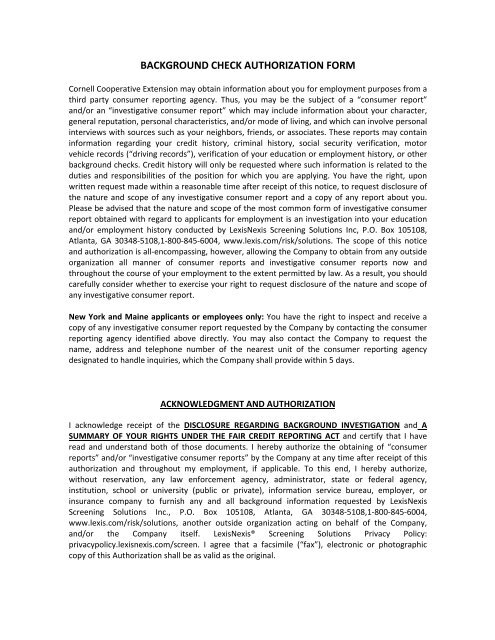 BACKGROUND CHECK AUTHORIZATION FORM

Cornell Cooperative Extension may obtain information about you for employment purposes from a third party consumer reporting agency. Thus, you may be the subject of a "consumer report" and/or an "investigative consumer report" which may include information about your character, general reputation, personal characteristics, and/or mode of living, and which can involve personal interviews with sources such as your neighbors, friends, or associates. These reports may contain information regarding your credit history, criminal history, social security verification, motor vehicle records ("driving records"), verification of your education or employment history, or other background checks. Credit history will only be requested where such information is related to the duties and responsibilities of the position for which you are applying. You have the right, upon written request made within a reasonable time after receipt of this notice, to request disclosure of the nature and scope of any investigative consumer report and a copy of any report about you. Please be advised that the nature and scope of the most common form of investigative consumer report obtained with regard to applicants for employment is an investigation into your education and/or employment history conducted by LexisNexis Screening Solutions Inc, P.O. Box 105108, Atlanta, GA 30348-5108,1-800-845-6004, www.lexis.com/risk/solutions. The scope of this notice and authorization is all-encompassing, however, allowing the Company to obtain from any outside organization all manner of consumer reports and investigative consumer reports now and throughout the course of your employment to the extent permitted by law. As a result, you should carefully consider whether to exercise your right to request disclosure of the nature and scope of any investigative consumer report.

New York and Maine applicants or employees only: You have the right to inspect and receive a copy of any investigative consumer report requested by the Company by contacting the consumer reporting agency identified above directly. You may also contact the Company to request the name, address and telephone number of the nearest unit of the consumer reporting agency designated to handle inquiries, which the Company shall provide within 5 days.

ACKNOWLEDGMENT AND AUTHORIZATION

I acknowledge receipt of the DISCLOSURE REGARDING BACKGROUND INVESTIGATION and A SUMMARY OF YOUR RIGHTS UNDER THE FAIR CREDIT REPORTING ACT and certify that I have read and understand both of those documents. I hereby authorize the obtaining of "consumer reports" and/or "investigative consumer reports" by the Company at any time after receipt of this authorization and throughout my employment, if applicable. To this end, I hereby authorize, without reservation, any law enforcement agency, administrator, state or federal agency, institution, school or university (public or private), information service bureau, employer, or insurance company to furnish any and all background information requested by LexisNexis Screening Solutions Inc., P.O. Box 105108, Atlanta, GA 30348-5108,1-800-845-6004, www.lexis.com/risk/solutions, another outside organization acting on behalf of the Company, and/or the Company itself. LexisNexis® Screening Solutions Privacy Policy: privacypolicy.lexisnexis.com/screen. I agree that a facsimile ("fax"), electronic or photographic copy of this Authorization shall be as valid as the original.